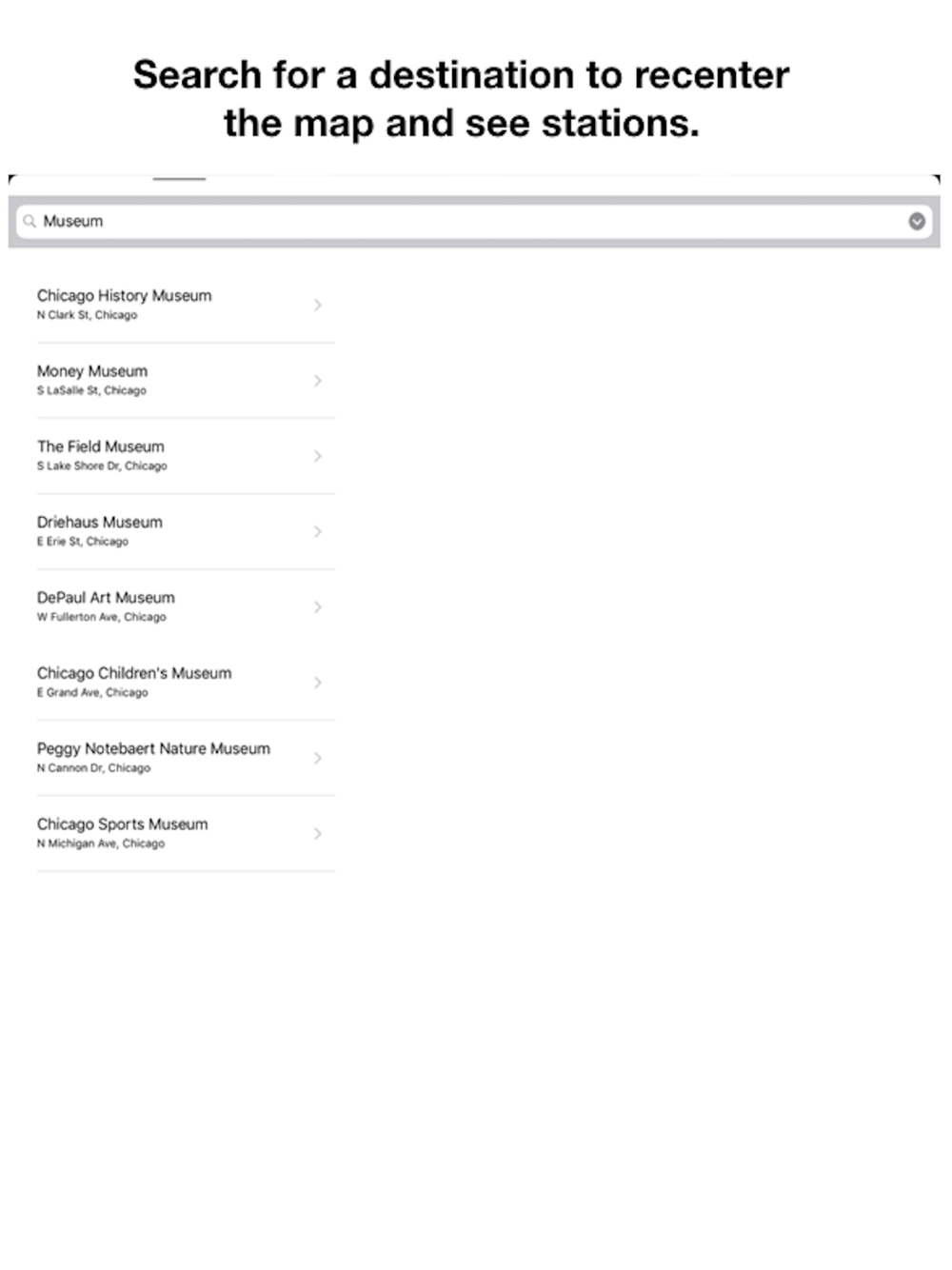 Search for a destination to recenter the map and see stations.

Museum

Chicago History Museum
N Clark St, Chicago

Money Museum
S LaSalle St, Chicago

The Field Museum
S Lake Shore Dr, Chicago

Driehaus Museum
E Erie St, Chicago

DePaul Art Museum
W Fullerton Ave, Chicago

Chicago Children's Museum
E Grand Ave, Chicago

Peggy Notebaert Nature Museum
N Cannon Dr, Chicago

Chicago Sports Museum
N Michigan Ave, Chicago